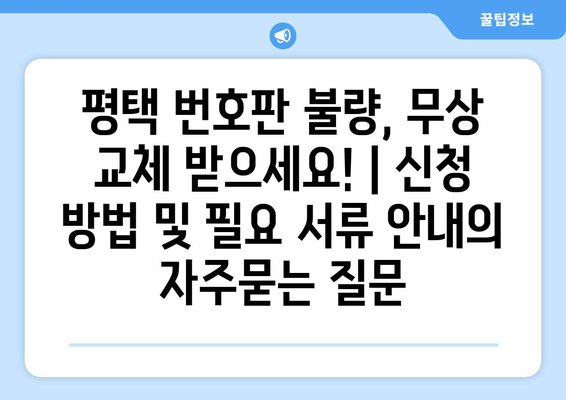 꿀팁정보

평택 번호판 불량, 무상 교체 받으세요! | 신청 방법 및 필요 서류 안내의 자주묻는 질문